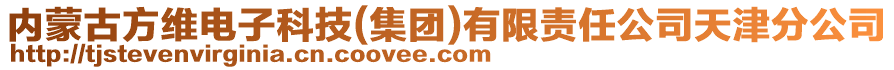 内蒙古方维电子科技(集团)有限责任公司天津分公司
http://tjstevenvirginia.cn.coovee.com